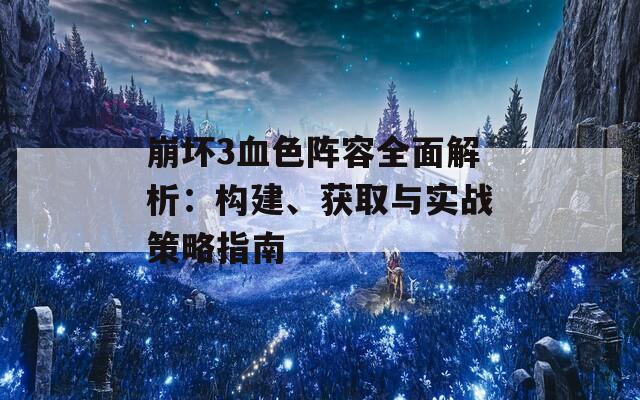 崩坏3血色阵容全面解析：构建、获取与实战策略指南